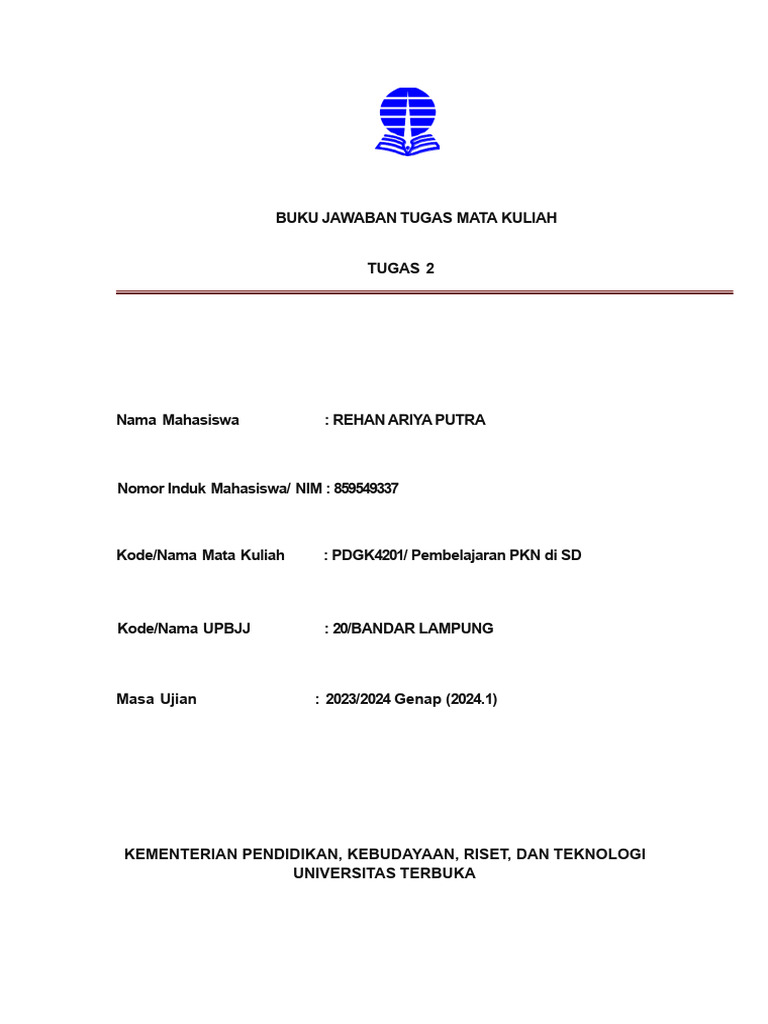 BUKU JAWABAN TUGAS MATA KULIAH

TUGAS 2

Nama Mahasiswa : REHAN ARIYA PUTRA

Nomor Induk Mahasiswa/ NIM : 859549337

Kode/Nama Mata Kuliah : PDGK4201/ Pembelajaran PKN di SD

Kode/Nama UPBJJ : 20/BANDAR LAMPUNG

Masa Ujian : 2023/2024 Genap (2024.1)

KEMENTERIAN PENDIDIKAN, KEBUDAYAAN, RISET, DAN TEKNOLOGI
UNIVERSITAS TERBUKA